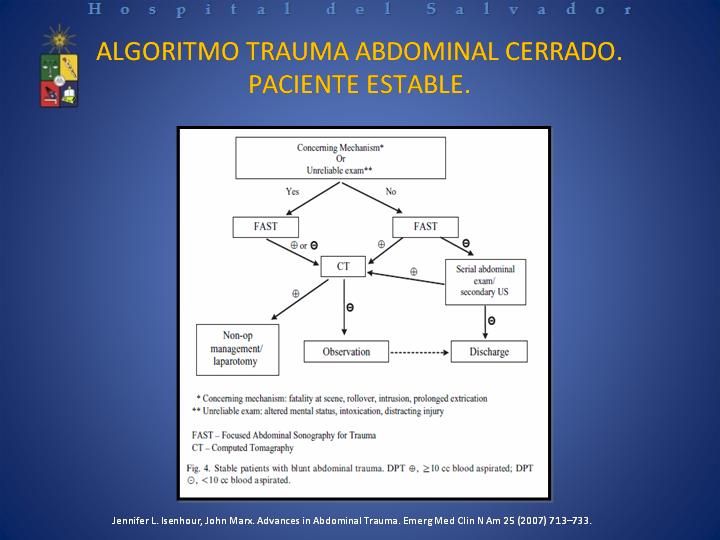 Hospital del Salvador

ALGORITMO TRAUMA ABDOMINAL CERRADO. PACIENTE ESTABLE.

Concerning Mechanism*
Or
Unreliable exam**

Yes

No

FAST

FAST

$\oplus$ or $\ominus$

$\oplus$

$\ominus$

CT

$\oplus$

Serial abdominal exam/ secondary US

$\oplus$

$\ominus$

$\ominus$

Non-op management/ laparotomy

Observation

Discharge

* Concerning mechanism: fatality at scene, rollover, intrusion, prolonged extrication
** Unreliable exam: altered mental status, intoxication, distracting injury

FAST – Focused Abdominal Sonography for Trauma
CT – Computed Tomagraphy

Fig. 4. Stable patients with blunt abdominal trauma. DPT $\oplus$, $\geq$10 cc blood aspirated; DPT $\ominus$, <10 cc blood aspirated.

Jennifer L. Isenhour, John Marx. Advances in Abdominal Trauma. Emerg Med Clin N Am 25 (2007) 713–733.